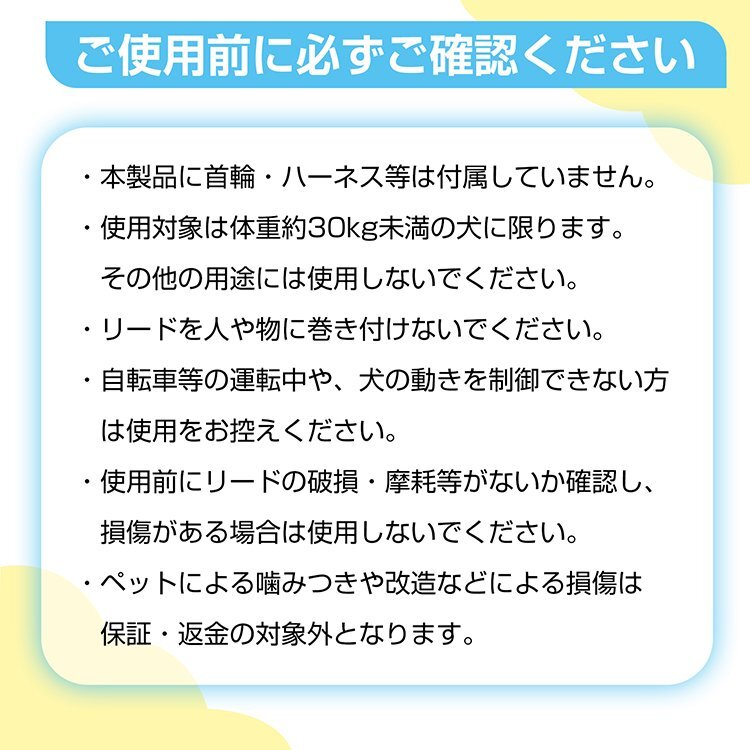 ご使用前に必ずご確認ください

・本製品に首輪・ハーネス等は付属していません。

・使用対象は体重約30kg未満の犬に限ります。その他の用途には使用しないでください。

・リードを人や物に巻き付けないでください。

・自転車等の運転中や、犬の動きを制御できない方は使用をお控えください。

・使用前にリードの破損・摩耗等がないか確認し、損傷がある場合は使用しないでください。

・ペットによる噛みつきや改造などによる損傷は保証・返金の対象外となります。